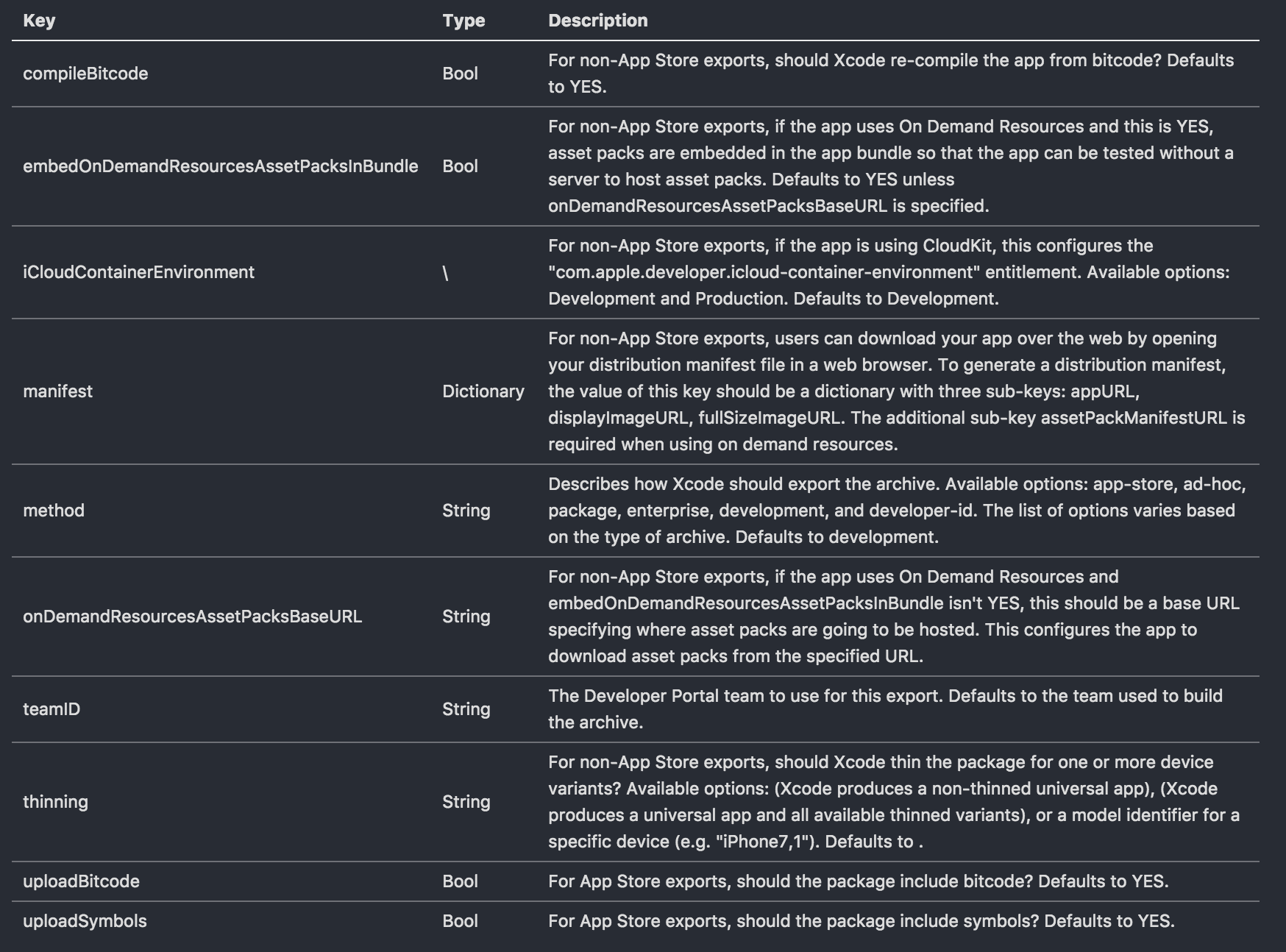 | Key | Type | Description |
|---|---|---|
| compileBitcode | Bool | For non-App Store exports, should Xcode re-compile the app from bitcode? Defaults to YES. |
| embedOnDemandResourcesAssetPacksInBundle | Bool | For non-App Store exports, if the app uses On Demand Resources and this is YES, asset packs are embedded in the app bundle so that the app can be tested without a server to host asset packs. Defaults to YES unless onDemandResourcesAssetPacksBaseURL is specified. |
| iCloudContainerEnvironment | \ | For non-App Store exports, if the app is using CloudKit, this configures the "com.apple.developer.icloud-container-environment" entitlement. Available options: Development and Production. Defaults to Development. |
| manifest | Dictionary | For non-App Store exports, users can download your app over the web by opening your distribution manifest file in a web browser. To generate a distribution manifest, the value of this key should be a dictionary with three sub-keys: appURL, displayImageURL, fullSizeImageURL. The additional sub-key assetPackManifestURL is required when using on demand resources. |
| method | String | Describes how Xcode should export the archive. Available options: app-store, ad-hoc, package, enterprise, development, and developer-id. The list of options varies based on the type of archive. Defaults to development. |
| onDemandResourcesAssetPacksBaseURL | String | For non-App Store exports, if the app uses On Demand Resources and embedOnDemandResourcesAssetPacksInBundle isn't YES, this should be a base URL specifying where asset packs are going to be hosted. This configures the app to download asset packs from the specified URL. |
| teamID | String | The Developer Portal team to use for this export. Defaults to the team used to build the archive. |
| thinning | String | For non-App Store exports, should Xcode thin the package for one or more device variants? Available options: (Xcode produces a non-thinned universal app), (Xcode produces a universal app and all available thinned variants), or a model identifier for a specific device (e.g. "iPhone7,1"). Defaults to . |
| uploadBitcode | Bool | For App Store exports, should the package include bitcode? Defaults to YES. |
| uploadSymbols | Bool | For App Store exports, should the package include symbols? Defaults to YES. |